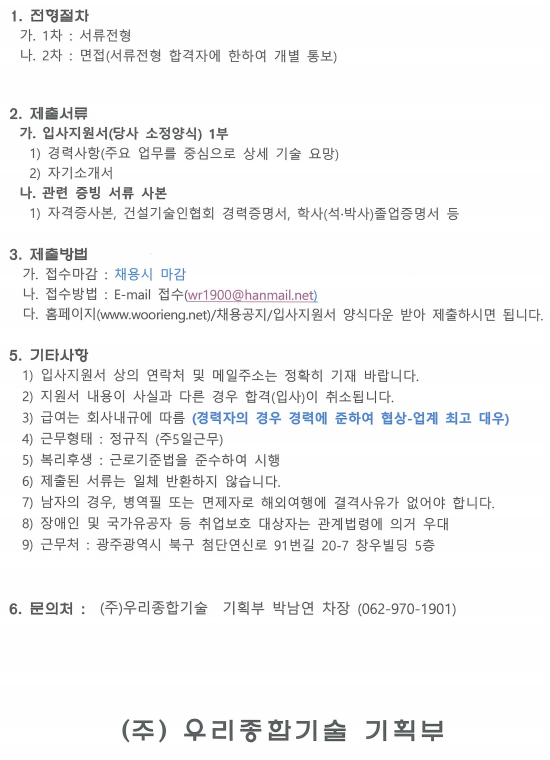 1. 전형절차
가. 1차 : 서류전형
나. 2차 : 면접(서류전형 합격자에 한하여 개별 통보)

2. 제출서류
가. 입사지원서(당사 소정양식) 1부
1) 경력사항(주요 업무를 중심으로 상세 기술 요망)
2) 자기소개서
나. 관련 증빙 서류 사본
1) 자격증사본, 건설기술인협회 경력증명서, 학사(석·박사)졸업증명서 등

3. 제출방법
가. 접수마감 : 채용시 마감
나. 접수방법 : E-mail 접수(wr1900@hanmail.net)
다. 홈페이지(www.woorieng.net)/채용공지/입사지원서 양식다운 받아 제출하시면 됩니다.

5. 기타사항
1) 입사지원서 상의 연락처 및 메일주소는 정확히 기재 바랍니다.
2) 지원서 내용이 사실과 다른 경우 합격(입사)이 취소됩니다.
3) 급여는 회사내규에 따름 (경력자의 경우 경력에 준하여 협상-업계 최고 대우)
4) 근무형태 : 정규직 (주5일근무)
5) 복리후생 : 근로기준법을 준수하여 시행
6) 제출된 서류는 일체 반환하지 않습니다.
7) 남자의 경우, 병역필 또는 면제자로 해외여행에 결격사유가 없어야 합니다.
8) 장애인 및 국가유공자 등 취업보호 대상자는 관계법령에 의거 우대
9) 근무처 : 광주광역시 북구 첨단연신로 91번길 20-7 창우빌딩 5층

6. 문의처 : (주)우리종합기술 기획부 박남연 차장 (062-970-1901)

(주) 우리종합기술 기획부